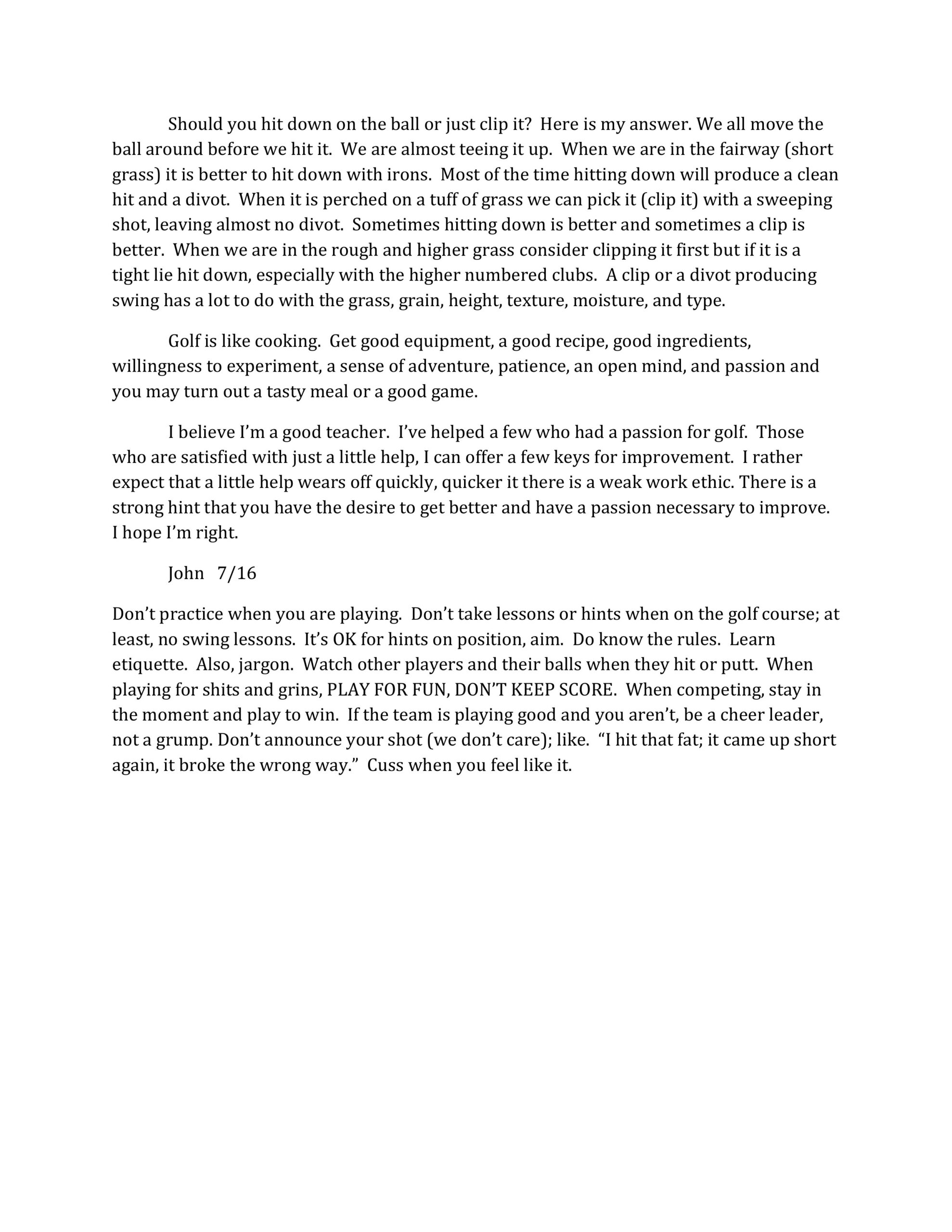 Should you hit down on the ball or just clip it? Here is my answer. We all move the ball around before we hit it. We are almost teeing it up. When we are in the fairway (short grass) it is better to hit down with irons. Most of the time hitting down will produce a clean hit and a divot. When it is perched on a tuff of grass we can pick it (clip it) with a sweeping shot, leaving almost no divot. Sometimes hitting down is better and sometimes a clip is better. When we are in the rough and higher grass consider clipping it first but if it is a tight lie hit down, especially with the higher numbered clubs. A clip or a divot producing swing has a lot to do with the grass, grain, height, texture, moisture, and type.

Golf is like cooking. Get good equipment, a good recipe, good ingredients, willingness to experiment, a sense of adventure, patience, an open mind, and passion and you may turn out a tasty meal or a good game.

I believe I'm a good teacher. I've helped a few who had a passion for golf. Those who are satisfied with just a little help, I can offer a few keys for improvement. I rather expect that a little help wears off quickly, quicker it there is a weak work ethic. There is a strong hint that you have the desire to get better and have a passion necessary to improve. I hope I'm right.

John 7/16

Don't practice when you are playing. Don't take lessons or hints when on the golf course; at least, no swing lessons. It's OK for hints on position, aim. Do know the rules. Learn etiquette. Also, jargon. Watch other players and their balls when they hit or putt. When playing for shits and grins, PLAY FOR FUN, DON'T KEEP SCORE. When competing, stay in the moment and play to win. If the team is playing good and you aren't, be a cheer leader, not a grump. Don't announce your shot (we don't care); like. "I hit that fat; it came up short again, it broke the wrong way." Cuss when you feel like it.